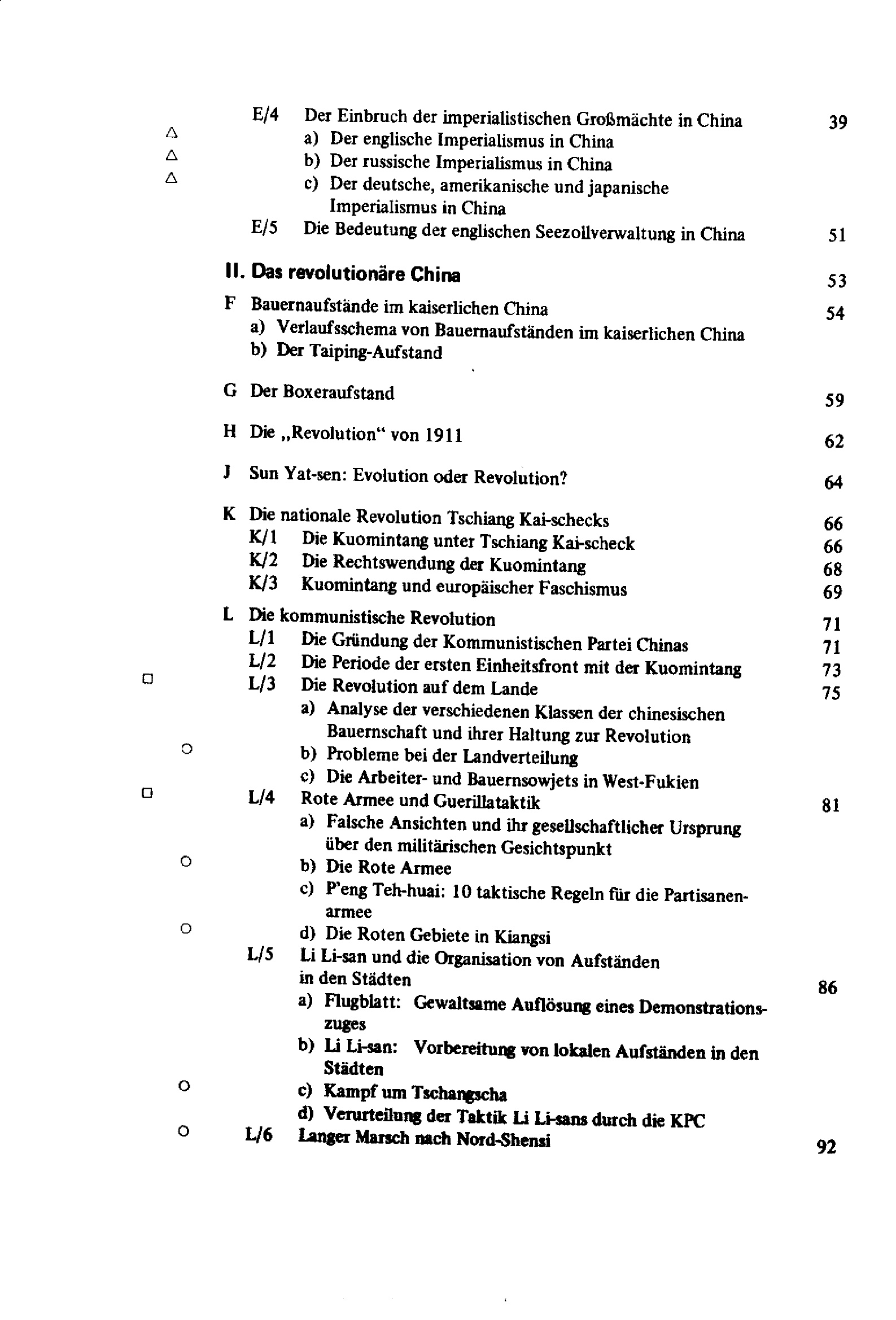 E/4 Der Einbruch der imperialistischen Großmächte in China 39
△ a) Der englische Imperialismus in China
△ b) Der russische Imperialismus in China
△ c) Der deutsche, amerikanische und japanische Imperialismus in China
E/5 Die Bedeutung der englischen Seezollverwaltung in China 51

II. Das revolutionäre China 53

F Bauernaufstände im kaiserlichen China 54
a) Verlaufsschema von Bauernaufständen im kaiserlichen China
b) Der Taiping-Aufstand

G Der Boxeraufstand 59

H Die „Revolution“ von 1911 62

J Sun Yat-sen: Evolution oder Revolution? 64

K Die nationale Revolution Tschiang Kai-schecks 66
K/1 Die Kuomintang unter Tschiang Kai-scheck 66
K/2 Die Rechtswendung der Kuomintang 68
K/3 Kuomintang und europäischer Faschismus 69

L Die kommunistische Revolution 71
L/1 Die Gründung der Kommunistischen Partei Chinas 71
L/2 Die Periode der ersten Einheitsfront mit der Kuomintang 73
□ L/3 Die Revolution auf dem Lande 75
a) Analyse der verschiedenen Klassen der chinesischen Bauernschaft und ihrer Haltung zur Revolution
○ b) Probleme bei der Landverteilung
c) Die Arbeiter- und Bauernsowjets in West-Fukien
□ L/4 Rote Armee und Guerillataktik 81
a) Falsche Ansichten und ihr gesellschaftlicher Ursprung über den militärischen Gesichtspunkt
○ b) Die Rote Armee
c) P'eng Teh-huai: 10 taktische Regeln für die Partisanenarmee
○ d) Die Roten Gebiete in Kiangsi
L/5 Li Li-san und die Organisation von Aufständen in den Städten 86
a) Flugblatt: Gewaltsame Auflösung eines Demonstrationszuges
b) Li Li-san: Vorbereitung von lokalen Aufständen in den Städten
○ c) Kampf um Tschangscha
d) Verurteilung der Taktik Li Li-sans durch die KPC
○ L/6 Langer Marsch nach Nord-Shensi 92